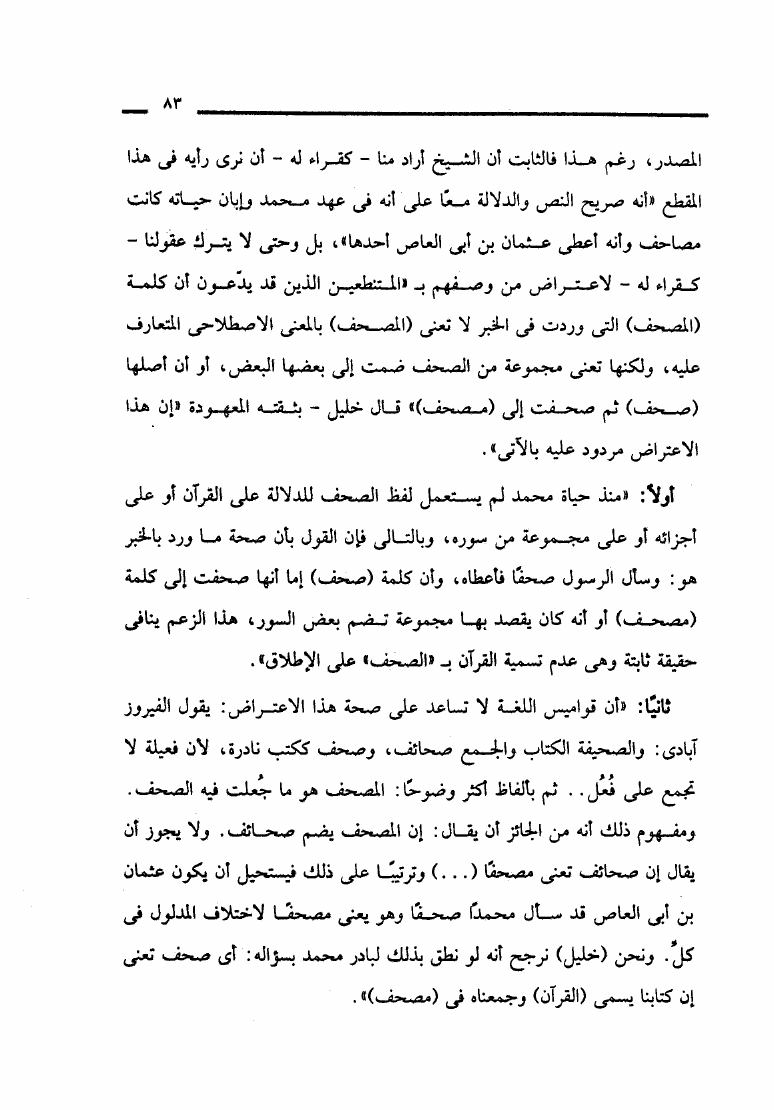 ٨٣

المصدر، رغم هذا فالثابت أن الشيخ أراد منا - كقراء له - أن نرى رأيه فى هذا المقطع «أنه صريح النص والدلالة معًا على أنه فى عهد محمد وإبان حياته كانت مصاحف وأنه أعطى عثمان بن أبى العاص أحدها»، بل وحتى لا يترك عقولنا - كقراء له - لاعتراض من وصفهم بـ «المتنطعين الذين قد يدّعون أن كلمة (المصحف) التى وردت فى الخبر لا تعنى (المصحف) بالمعنى الاصطلاحى المتعارف عليه، ولكنها تعنى مجموعة من الصحف ضمت إلى بعضها البعض، أو أن أصلها (صحف) ثم صحفت إلى (مصحف)» قال خليل - بثقته المعهودة «إن هذا الاعتراض مردود عليه بالآتى».

أولاً: «منذ حياة محمد لم يستعمل لفظ الصحف للدلالة على القرآن أو على أجزائه أو على مجموعة من سوره، وبالتالى فإن القول بأن صحة ما ورد بالخبر هو: وسأل الرسول صحفًا فأعطاه، وأن كلمة (صحف) إما أنها صحفت إلى كلمة (مصحف) أو أنه كان يقصد بها مجموعة تضم بعض السور، هذا الزعم ينافى حقيقة ثابتة وهى عدم تسمية القرآن بـ «الصحف» على الإطلاق».

ثانيًا: «أن قواميس اللغة لا تساعد على صحة هذا الاعتراض: يقول الفيروز آبادى: والصحيفة الكتاب والجمع صحائف، وصحف ككتب نادرة، لأن فعيلة لا تجمع على فُعُل.. ثم بألفاظ أكثر وضوحًا: المصحف هو ما جُعلت فيه الصحف. ومفهوم ذلك أنه من الجائز أن يقال: إن المصحف يضم صحائف. ولا يجوز أن يقال إن صحائف تعنى مصحفًا (...) وترتيبًا على ذلك فيستحيل أن يكون عثمان بن أبى العاص قد سأل محمدًا صحفًا وهو يعنى مصحفًا لاختلاف المدلول فى كلٍّ. ونحن (خليل) نرجح أنه لو نطق بذلك لبادر محمد بسؤاله: أى صحف تعنى إن كتابنا يسمى (القرآن) وجمعناه فى (مصحف)».